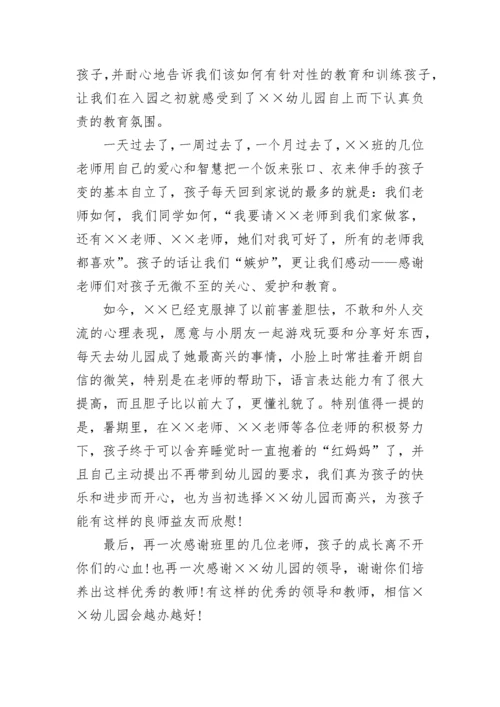 孩子，并耐心地告诉我们该如何有针对性的教育和训练孩子，让我们在入园之初就感受到了××幼儿园自上而下认真负责的教育氛围。

一天过去了，一周过去了，一个月过去了，××班的几位老师用自己的爱心和智慧把一个饭来张口、衣来伸手的孩子变的基本自立了，孩子每天回到家说的最多的就是：我们老师如何，我们同学如何，“我要请××老师到我们家做客，还有××老师、××老师，她们对我可好了，所有的老师我都喜欢”。孩子的话让我们“嫉妒”，更让我们感动——感谢老师们对孩子无微不至的关心、爱护和教育。

如今，××已经克服掉了以前害羞胆怯，不敢和外人交流的心理表现，愿意与小朋友一起游戏玩耍和分享好东西，每天去幼儿园成了她最高兴的事情，小脸上时常挂着开朗自信的微笑，特别是在老师的帮助下，语言表达能力有了很大提高，而且胆子比以前大了，更懂礼貌了。特别值得一提的是，暑期里，在××老师、××老师等各位老师的积极努力下，孩子终于可以舍弃睡觉时一直抱着的“红妈妈”了，并且自己主动提出不再带到幼儿园的要求，我们真为孩子的快乐和进步而开心，也为当初选择××幼儿园而高兴，为孩子能有这样的良师益友而欣慰！

最后，再一次感谢班里的几位老师，孩子的成长离不开你们的心血！也再一次感谢××幼儿园的领导，谢谢你们培养出这样优秀的教师！有这样的优秀的领导和教师，相信××幼儿园会越办越好！